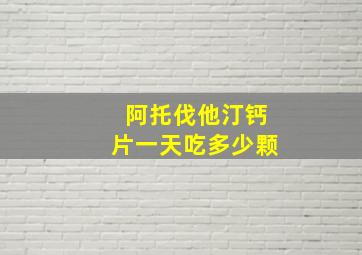 阿托伐他汀钙片一天吃多少颗